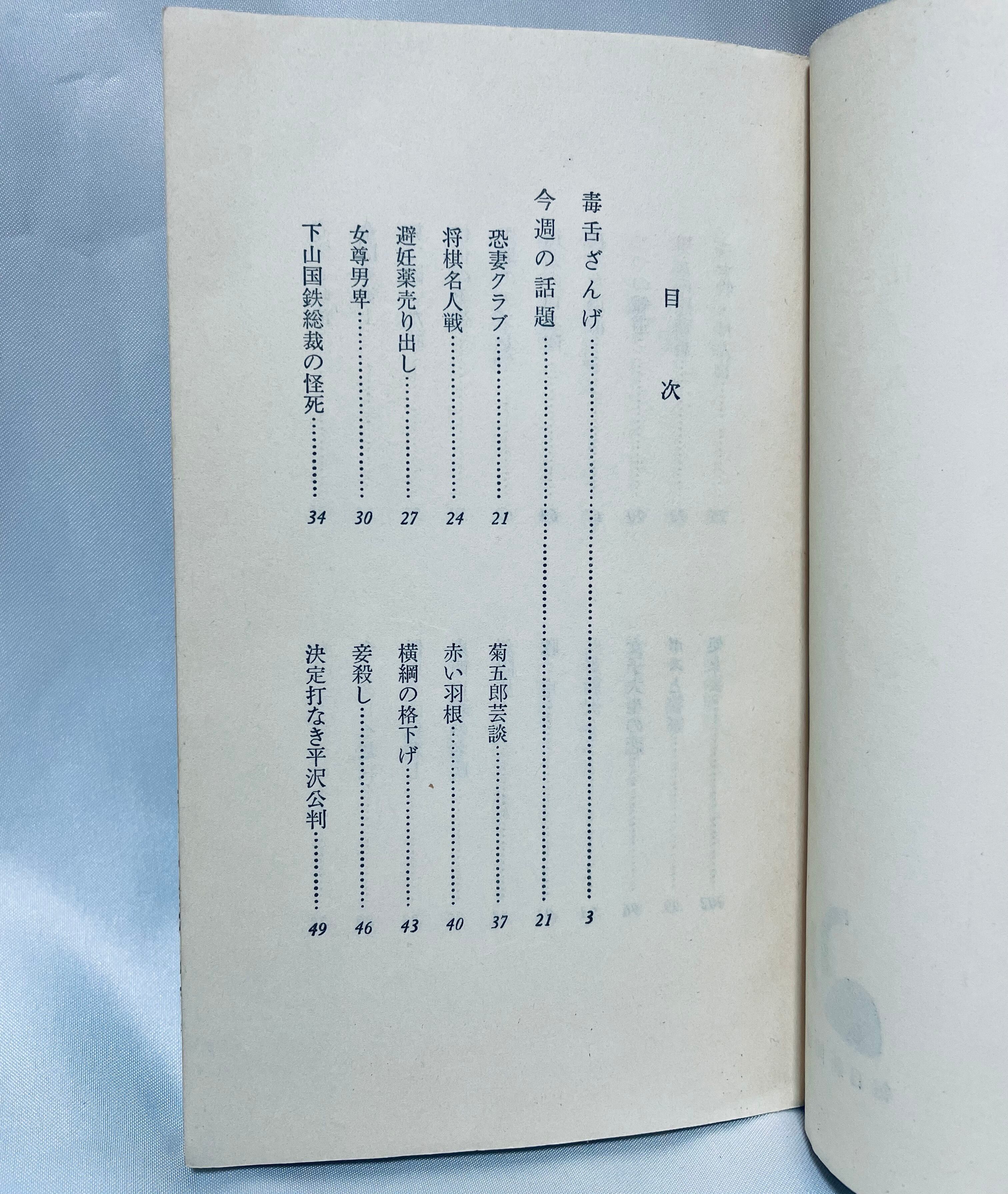 目次

毒舌ざんげ 3

今週の話題 21

恐妻クラブ 21

将棋名人戦 24

避妊薬売り出し 27

女尊男卑 30

下山国鉄総裁の怪死 34

菊五郎芸談 37

赤い羽根 40

横綱の格下げ 43

妾殺し 46

決定打なき平沢公判 49